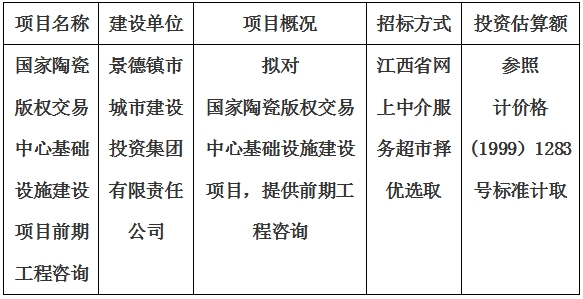 | 项目名称 | 建设单位 | 项目概况 | 招标方式 | 投资估算额 |
|---|---|---|---|---|
| 国家陶瓷版权交易中心基础设施建设项目前期工程咨询 | 景德镇市城市建设投资集团有限责任公司 | 拟对国家陶瓷版权交易中心基础设施建设项目，提供前期工程咨询 | 江西省网上中介服务超市择优选取 | 参照计价格（1999）1283号标准计取 |